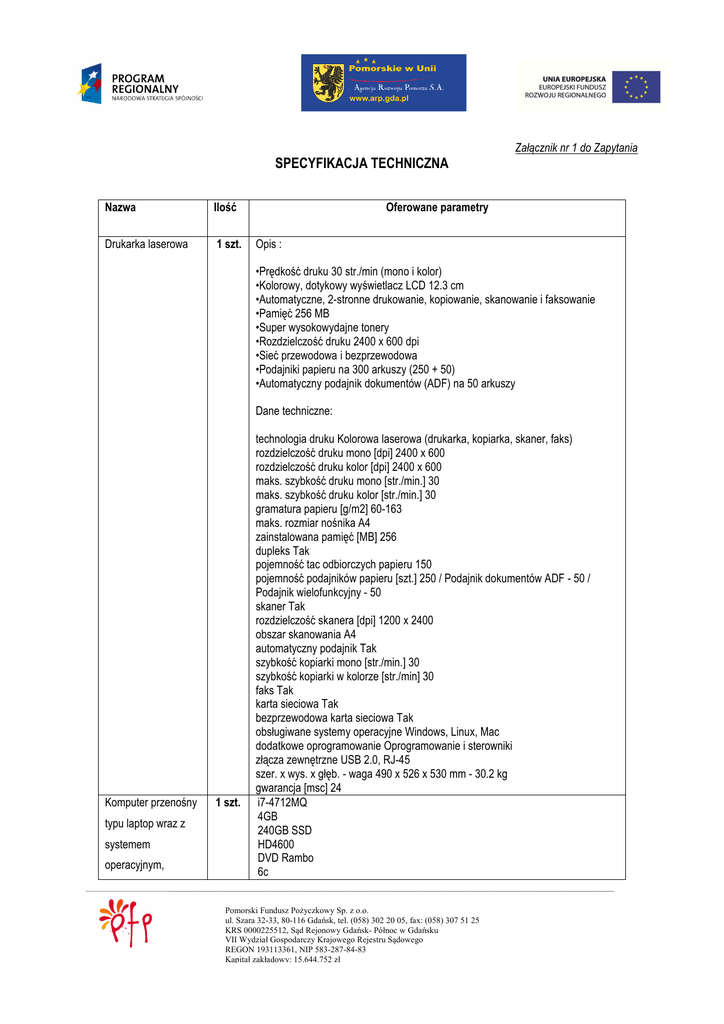 PROGRAM REGIONALNY
NARODOWA STRATEGIA SPÓJNOŚCI

Pomorskie w Unii
Agencja Rozwoju Pomorza S.A.
www.arp.gda.pl

UNIA EUROPEJSKA
EUROPEJSKI FUNDUSZ ROZWOJU REGIONALNEGO

Załącznik nr 1 do Zapytania

SPECYFIKACJA TECHNICZNA

| Nazwa | Ilość | Oferowane parametry |
|---|---|---|
| Drukarka laserowa | 1 szt. | Opis :<br><br>•Prędkość druku 30 str./min (mono i kolor)<br>•Kolorowy, dotykowy wyświetlacz LCD 12.3 cm<br>•Automatyczne, 2-stronne drukowanie, kopiowanie, skanowanie i faksowanie<br>•Pamięć 256 MB<br>•Super wysokowydajne tonery<br>•Rozdzielczość druku 2400 x 600 dpi<br>•Sieć przewodowa i bezprzewodowa<br>•Podajniki papieru na 300 arkuszy (250 + 50)<br>•Automatyczny podajnik dokumentów (ADF) na 50 arkuszy<br><br>Dane techniczne:<br><br>technologia druku Kolorowa laserowa (drukarka, kopiarka, skaner, faks)<br>rozdzielczość druku mono [dpi] 2400 x 600<br>rozdzielczość druku kolor [dpi] 2400 x 600<br>maks. szybkość druku mono [str./min.] 30<br>maks. szybkość druku kolor [str./min.] 30<br>gramatura papieru [g/m2] 60-163<br>maks. rozmiar nośnika A4<br>zainstalowana pamięć [MB] 256<br>dupleks Tak<br>pojemność tac odbiorczych papieru 150<br>pojemność podajników papieru [szt.] 250 / Podajnik dokumentów ADF - 50 / Podajnik wielofunkcyjny - 50<br>skaner Tak<br>rozdzielczość skanera [dpi] 1200 x 2400<br>obszar skanowania A4<br>automatyczny podajnik Tak<br>szybkość kopiarki mono [str./min.] 30<br>szybkość kopiarki w kolorze [str./min] 30<br>faks Tak<br>karta sieciowa Tak<br>bezprzewodowa karta sieciowa Tak<br>obsługiwane systemy operacyjne Windows, Linux, Mac<br>dodatkowe oprogramowanie Oprogramowanie i sterowniki<br>złącza zewnętrzne USB 2.0, RJ-45<br>szer. x wys. x głęb. - waga 490 x 526 x 530 mm - 30.2 kg<br>gwarancja [msc] 24 |
| Komputer przenośny typu laptop wraz z systemem operacyjnym, | 1 szt. | i7-4712MQ<br>4GB<br>240GB SSD<br>HD4600<br>DVD Rambo<br>6c |

pfp

Pomorski Fundusz Pożyczkowy Sp. z o.o.
ul. Szara 32-33, 80-116 Gdańsk, tel. (058) 302 20 05, fax: (058) 307 51 25
KRS 0000225512, Sąd Rejonowy Gdańsk- Północ w Gdańsku
VII Wydział Gospodarczy Krajowego Rejestru Sądowego
REGON 193113361, NIP 583-287-84-83
Kapitał zakładowy: 15.644.752 zł